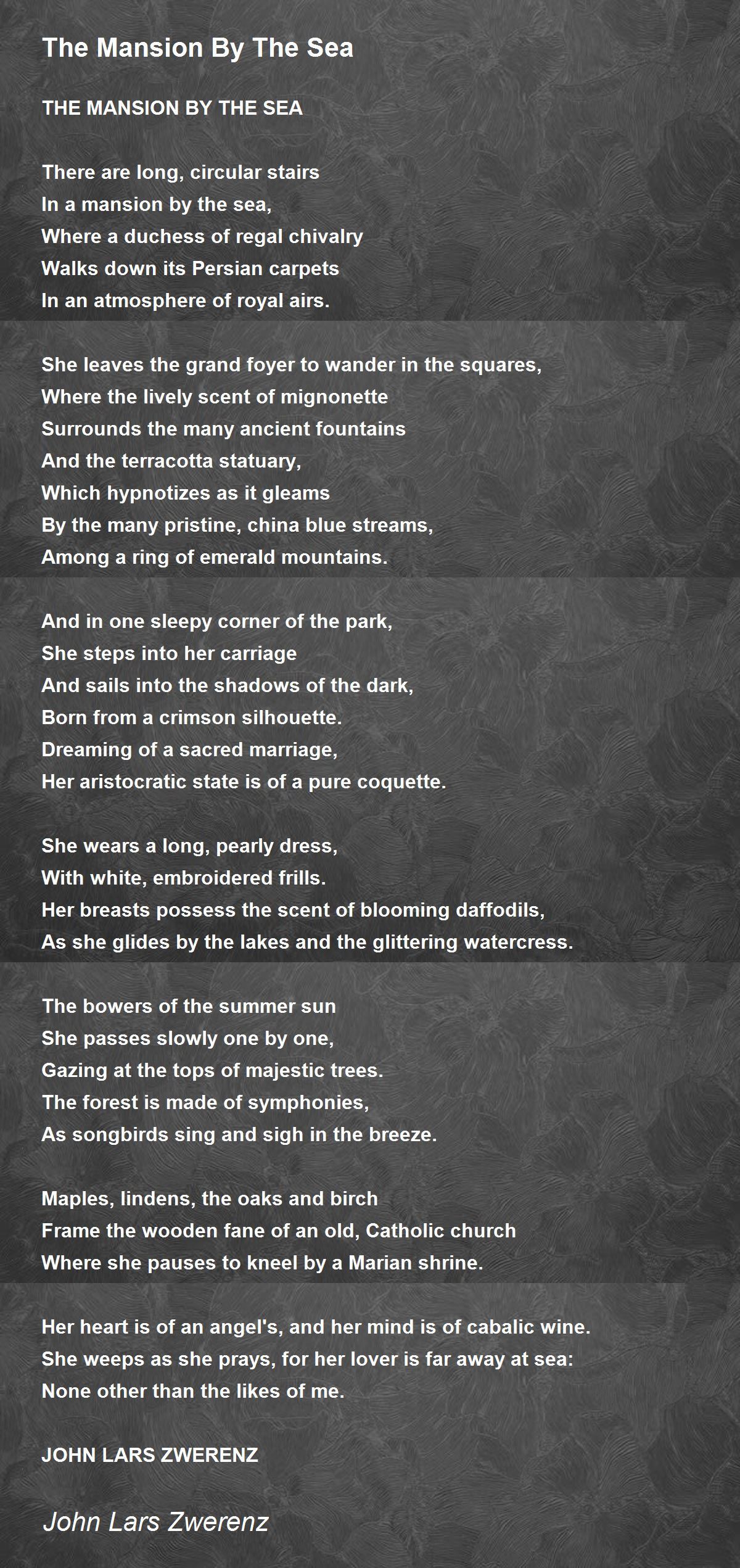 The Mansion By The Sea

THE MANSION BY THE SEA

There are long, circular stairs
In a mansion by the sea,
Where a duchess of regal chivalry
Walks down its Persian carpets
In an atmosphere of royal airs.

She leaves the grand foyer to wander in the squares,
Where the lively scent of mignonette
Surrounds the many ancient fountains
And the terracotta statuary,
Which hypnotizes as it gleams
By the many pristine, china blue streams,
Among a ring of emerald mountains.

And in one sleepy corner of the park,
She steps into her carriage
And sails into the shadows of the dark,
Born from a crimson silhouette.
Dreaming of a sacred marriage,
Her aristocratic state is of a pure coquette.

She wears a long, pearly dress,
With white, embroidered frills.
Her breasts possess the scent of blooming daffodils,
As she glides by the lakes and the glittering watercress.

The bowers of the summer sun
She passes slowly one by one,
Gazing at the tops of majestic trees.
The forest is made of symphonies,
As songbirds sing and sigh in the breeze.

Maples, lindens, the oaks and birch
Frame the wooden fane of an old, Catholic church
Where she pauses to kneel by a Marian shrine.

Her heart is of an angel's, and her mind is of cabalic wine.
She weeps as she prays, for her lover is far away at sea:
None other than the likes of me.

JOHN LARS ZWERENZ

John Lars Zwerenz